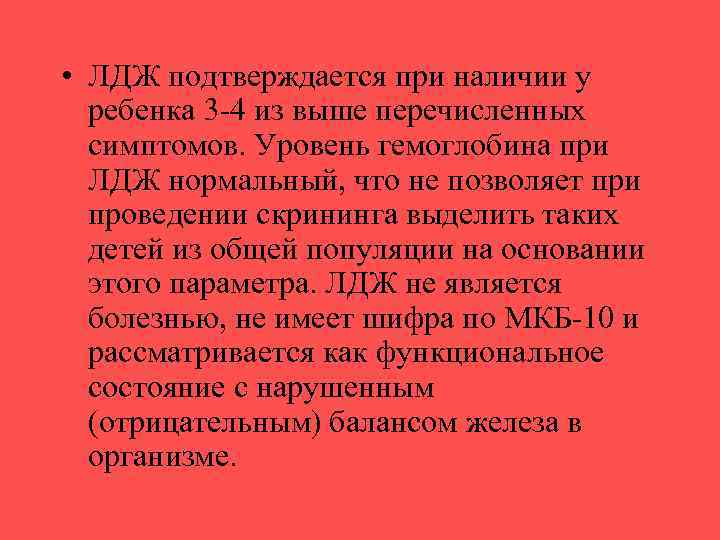 • ЛДЖ подтверждается при наличии у ребенка 3-4 из выше перечисленных симптомов. Уровень гемоглобина при ЛДЖ нормальный, что не позволяет при проведении скрининга выделить таких детей из общей популяции на основании этого параметра. ЛДЖ не является болезнью, не имеет шифра по МКБ-10 и рассматривается как функциональное состояние с нарушенным (отрицательным) балансом железа в организме.